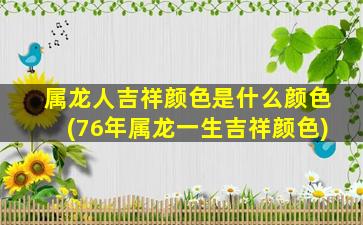 属龙人吉祥颜色是什么颜色(76年属龙一生吉祥颜色)